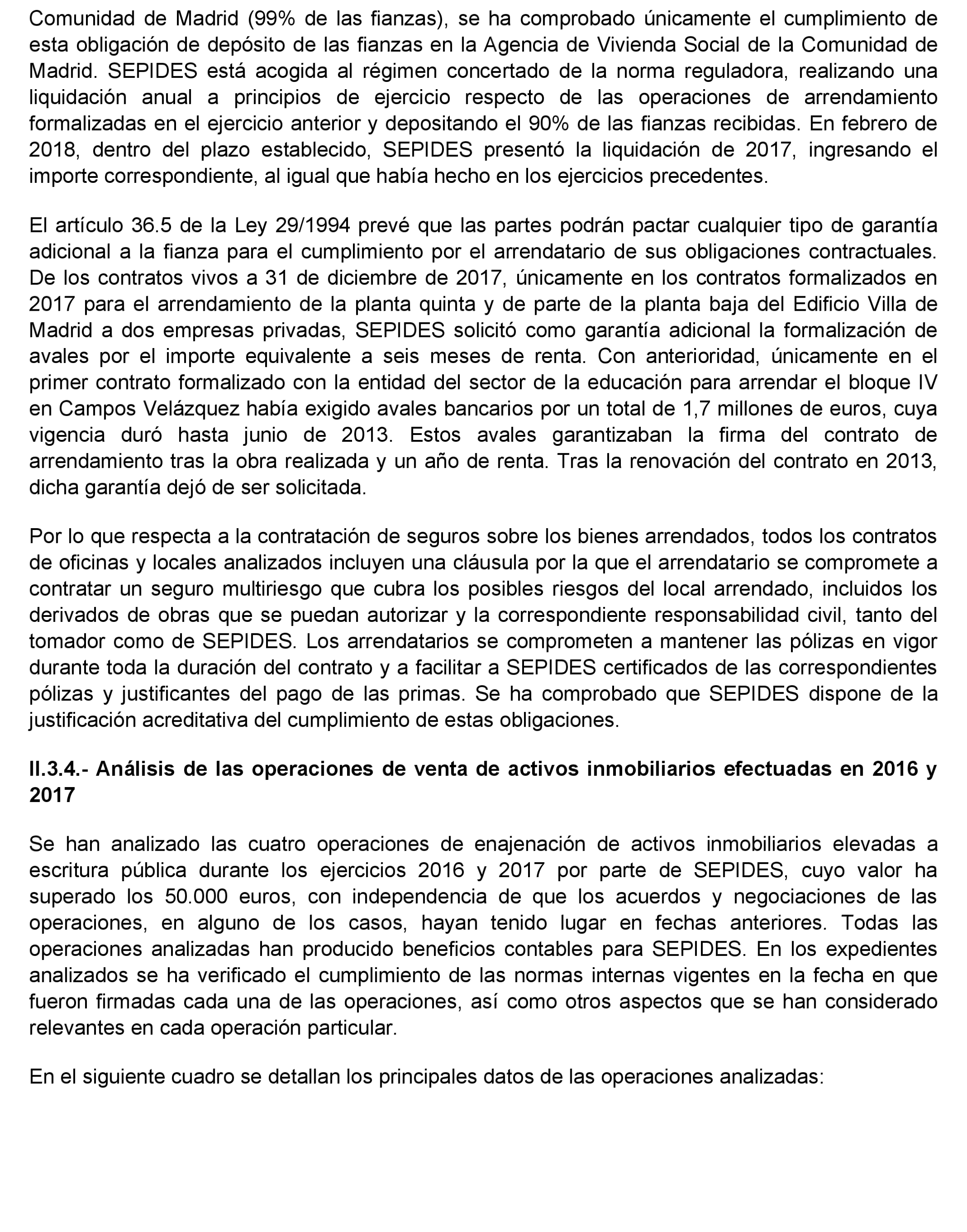 Comunidad de Madrid (99% de las fianzas), se ha comprobado únicamente el cumplimiento de esta obligación de depósito de las fianzas en la Agencia de Vivienda Social de la Comunidad de Madrid. SEPIDES está acogida al régimen concertado de la norma reguladora, realizando una liquidación anual a principios de ejercicio respecto de las operaciones de arrendamiento formalizadas en el ejercicio anterior y depositando el 90% de las fianzas recibidas. En febrero de 2018, dentro del plazo establecido, SEPIDES presentó la liquidación de 2017, ingresando el importe correspondiente, al igual que había hecho en los ejercicios precedentes.

El artículo 36.5 de la Ley 29/1994 prevé que las partes podrán pactar cualquier tipo de garantía adicional a la fianza para el cumplimiento por el arrendatario de sus obligaciones contractuales. De los contratos vivos a 31 de diciembre de 2017, únicamente en los contratos formalizados en 2017 para el arrendamiento de la planta quinta y de parte de la planta baja del Edificio Villa de Madrid a dos empresas privadas, SEPIDES solicitó como garantía adicional la formalización de avales por el importe equivalente a seis meses de renta. Con anterioridad, únicamente en el primer contrato formalizado con la entidad del sector de la educación para arrendar el bloque IV en Campos Velázquez había exigido avales bancarios por un total de 1,7 millones de euros, cuya vigencia duró hasta junio de 2013. Estos avales garantizaban la firma del contrato de arrendamiento tras la obra realizada y un año de renta. Tras la renovación del contrato en 2013, dicha garantía dejó de ser solicitada.

Por lo que respecta a la contratación de seguros sobre los bienes arrendados, todos los contratos de oficinas y locales analizados incluyen una cláusula por la que el arrendatario se compromete a contratar un seguro multiriesgo que cubra los posibles riesgos del local arrendado, incluidos los derivados de obras que se puedan autorizar y la correspondiente responsabilidad civil, tanto del tomador como de SEPIDES. Los arrendatarios se comprometen a mantener las pólizas en vigor durante toda la duración del contrato y a facilitar a SEPIDES certificados de las correspondientes pólizas y justificantes del pago de las primas. Se ha comprobado que SEPIDES dispone de la justificación acreditativa del cumplimiento de estas obligaciones.

II.3.4.- Análisis de las operaciones de venta de activos inmobiliarios efectuadas en 2016 y 2017

Se han analizado las cuatro operaciones de enajenación de activos inmobiliarios elevadas a escritura pública durante los ejercicios 2016 y 2017 por parte de SEPIDES, cuyo valor ha superado los 50.000 euros, con independencia de que los acuerdos y negociaciones de las operaciones, en alguno de los casos, hayan tenido lugar en fechas anteriores. Todas las operaciones analizadas han producido beneficios contables para SEPIDES. En los expedientes analizados se ha verificado el cumplimiento de las normas internas vigentes en la fecha en que fueron firmadas cada una de las operaciones, así como otros aspectos que se han considerado relevantes en cada operación particular.

En el siguiente cuadro se detallan los principales datos de las operaciones analizadas: